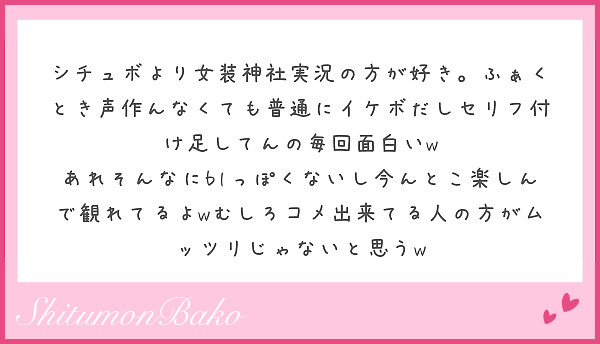 シチュボより女装神社実況の方が好き。ふぁくとき声作んなくても普通にイケボだしセリフ付け足してんの毎回面白いw
あれそんなにblっぽくないし今んとこ楽しんで観れてるよwむしろコメ出来てる人の方がムッツリじゃないと思うw

ShitumonBako